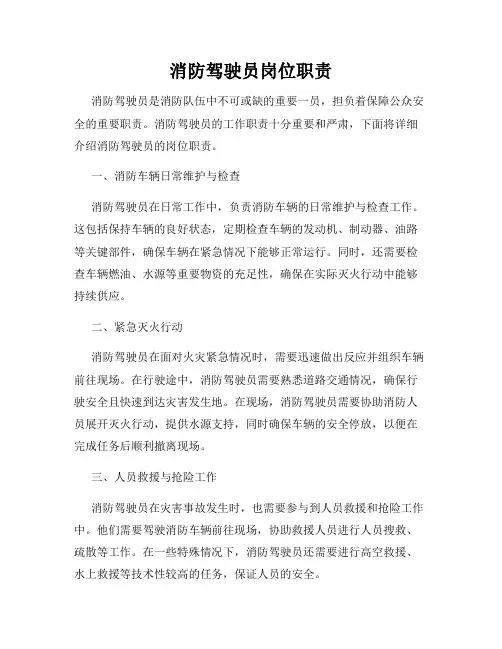 消防驾驶员岗位职责

消防驾驶员是消防队伍中不可或缺的重要一员，担负着保障公众安全的重要职责。消防驾驶员的工作职责十分重要和严肃，下面将详细介绍消防驾驶员的岗位职责。

一、消防车辆日常维护与检查

消防驾驶员在日常工作中，负责消防车辆的日常维护与检查工作。这包括保持车辆的良好状态，定期检查车辆的发动机、制动器、油路等关键部件，确保车辆在紧急情况下能够正常运行。同时，还需要检查车辆燃油、水源等重要物资的充足性，确保在实际灭火行动中能够持续供应。

二、紧急灭火行动

消防驾驶员在面对火灾紧急情况时，需要迅速做出反应并组织车辆前往现场。在行驶途中，消防驾驶员需要熟悉道路交通情况，确保行驶安全且快速到达灾害发生地。在现场，消防驾驶员需要协助消防人员展开灭火行动，提供水源支持，同时确保车辆的安全停放，以便在完成任务后顺利撤离现场。

三、人员救援与抢险工作

消防驾驶员在灾害事故发生时，也需要参与到人员救援和抢险工作中。他们需要驾驶消防车辆前往现场，协助救援人员进行人员搜救、疏散等工作。在一些特殊情况下，消防驾驶员还需要进行高空救援、水上救援等技术性较高的任务，保证人员的安全。